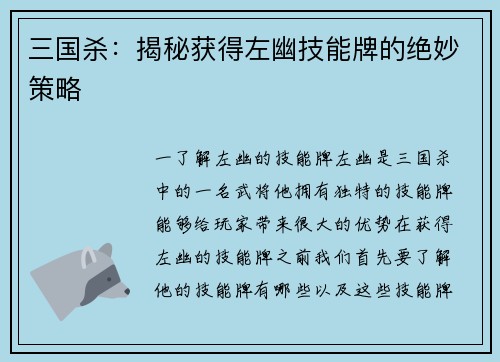 三国杀：揭秘获得左幽技能牌的绝妙策略

一了解左幽的技能牌左幽是三国杀中的一名武将他拥有独特的技能牌能够给玩家带来很大的优势在获得左幽的技能牌之前我们首先要了解他的技能牌有哪些以及这些技能牌